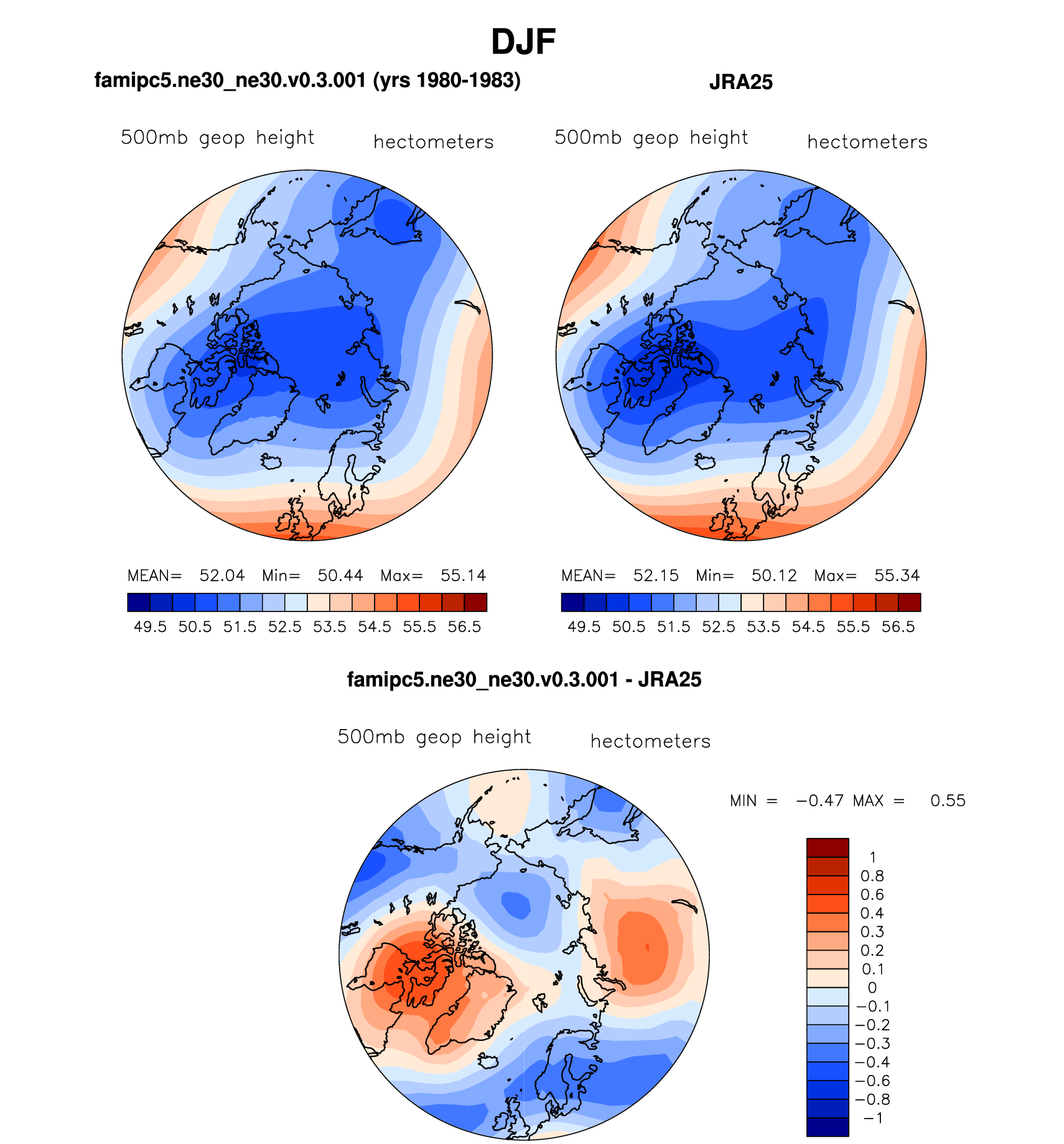 DJF

famipc5.ne30_ne30.v0.3.001 (yrs 1980-1983)

500mb geop height hectometers

MEAN= 52.04 Min= 50.44 Max= 55.14

49.5 50.5 51.5 52.5 53.5 54.5 55.5 56.5

JRA25

500mb geop height hectometers

MEAN= 52.15 Min= 50.12 Max= 55.34

49.5 50.5 51.5 52.5 53.5 54.5 55.5 56.5

famipc5.ne30_ne30.v0.3.001 - JRA25

500mb geop height hectometers

MIN = −0.47 MAX = 0.55

1
0.8
0.6
0.4
0.3
0.2
0.1
0
−0.1
−0.2
−0.3
−0.4
−0.6
−0.8
−1